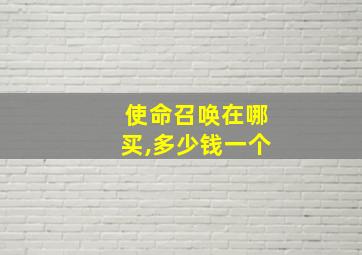 使命召唤在哪买,多少钱一个